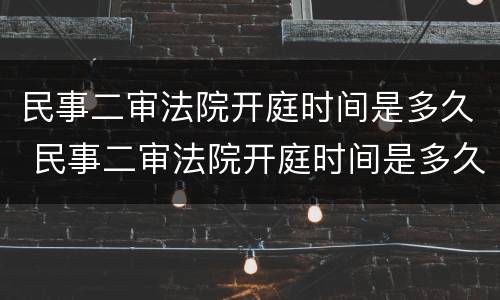 民事二审法院开庭时间是多久
民事二审法院开庭时间是多久